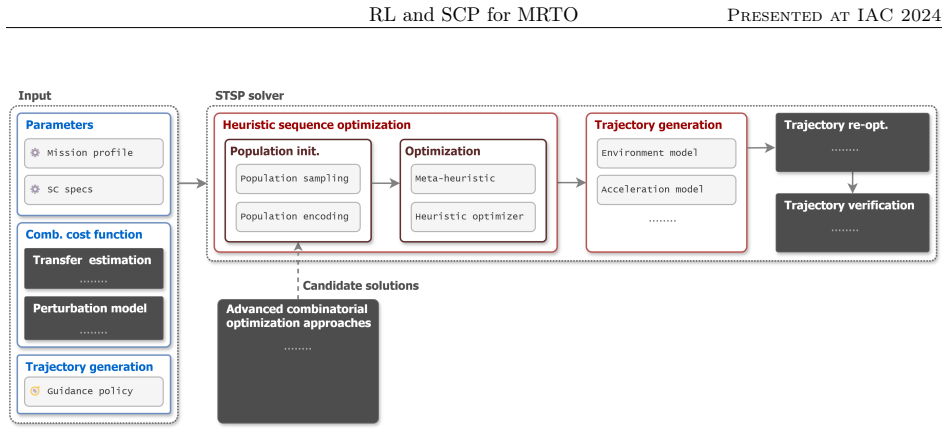 RL and SCP for MRTO

PRESENTED AT IAC 2024

Input

Parameters

Mission profile

SC specs

Comb. cost function

Transfer estimation

........

Perturbation model

........

Trajectory generation

Guidance policy

STSP solver

Heuristic sequence optimization

Population init.

Population sampling

Population encoding

Optimization

Meta-heuristic

Heuristic optimizer

Trajectory generation

Environment model

Acceleration model

........

Trajectory re-opt.

........

Trajectory verification

........

Candidate solutions

Advanced combinatorial optimization approaches

........